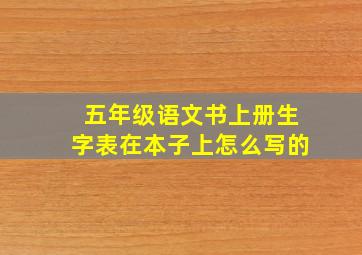 五年级语文书上册生字表在本子上怎么写的